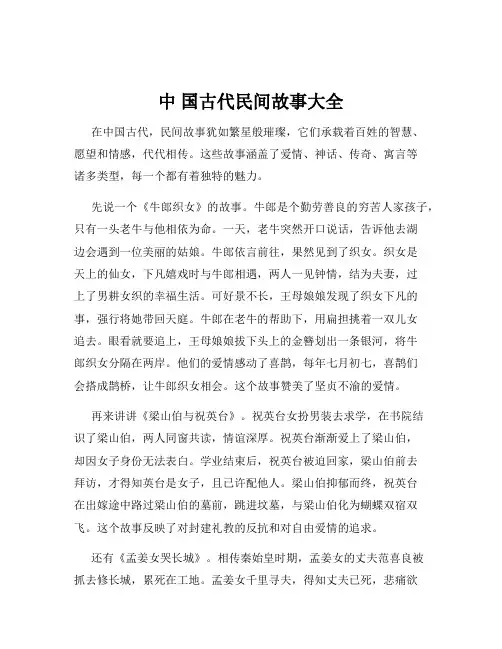 中 国古代民间故事大全

在中国古代，民间故事犹如繁星般璀璨，它们承载着百姓的智慧、愿望和情感，代代相传。这些故事涵盖了爱情、神话、传奇、寓言等诸多类型，每一个都有着独特的魅力。

先说一个《牛郎织女》的故事。牛郎是个勤劳善良的穷苦人家孩子，只有一头老牛与他相依为命。一天，老牛突然开口说话，告诉他去湖边会遇到一位美丽的姑娘。牛郎依言前往，果然见到了织女。织女是天上的仙女，下凡嬉戏时与牛郎相遇，两人一见钟情，结为夫妻，过上了男耕女织的幸福生活。可好景不长，王母娘娘发现了织女下凡的事，强行将她带回天庭。牛郎在老牛的帮助下，用扁担挑着一双儿女追去。眼看就要追上，王母娘娘拔下头上的金簪划出一条银河，将牛郎织女分隔在两岸。他们的爱情感动了喜鹊，每年七月初七，喜鹊们会搭成鹊桥，让牛郎织女相会。这个故事赞美了坚贞不渝的爱情。

再来讲讲《梁山伯与祝英台》。祝英台女扮男装去求学，在书院结识了梁山伯，两人同窗共读，情谊深厚。祝英台渐渐爱上了梁山伯，却因女子身份无法表白。学业结束后，祝英台被迫回家，梁山伯前去拜访，才得知英台是女子，且已许配他人。梁山伯抑郁而终，祝英台在出嫁途中路过梁山伯的墓前，跳进坟墓，与梁山伯化为蝴蝶双宿双飞。这个故事反映了对封建礼教的反抗和对自由爱情的追求。

还有《孟姜女哭长城》。相传秦始皇时期，孟姜女的丈夫范喜良被抓去修长城，累死在工地。孟姜女千里寻夫，得知丈夫已死，悲痛欲